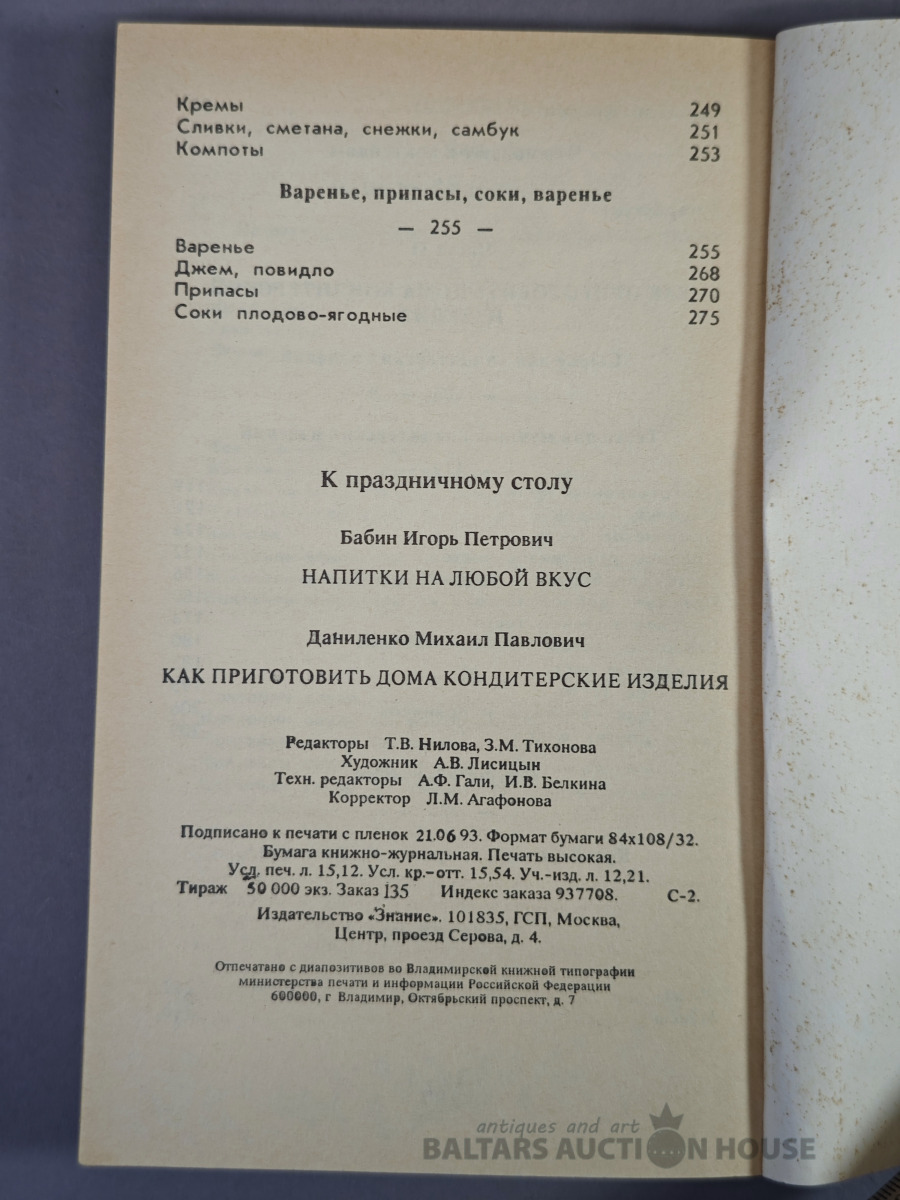 Кремы 249
Сливки, сметана, снежки, самбук 251
Компоты 253

Варенье, припасы, соки, варенье

— 255 —

Варенье 255
Джем, повидло 268
Припасы 270
Соки плодово-ягодные 275

К праздничному столу

Бабин Игорь Петрович

НАПИТКИ НА ЛЮБОЙ ВКУС

Даниленко Михаил Павлович

КАК ПРИГОТОВИТЬ ДОМА КОНДИТЕРСКИЕ ИЗДЕЛИЯ

Редакторы Т.В. Нилова, З.М. Тихонова
Художник А.В. Лисицын
Техн. редакторы А.Ф. Гали, И.В. Белкина
Корректор Л.М. Агафонова

Подписано к печати с пленок 21.06 93. Формат бумаги 84х108/32. Бумага книжно-журнальная. Печать высокая. Усл. печ. л. 15,12. Усл. кр.-отт. 15,54. Уч.-изд. л. 12,21.
Тираж 50 000 экз. Заказ 135 Индекс заказа 937708. С-2.
Издательство «Знание». 101835, ГСП, Москва, Центр, проезд Серова, д. 4.

Отпечатано с диапозитивов во Владимирской книжной типографии министерства печати и информации Российской Федерации 600000, г Владимир, Октябрьский проспект, д. 7

antiques and art
BALTARS AUCTION HOUSE